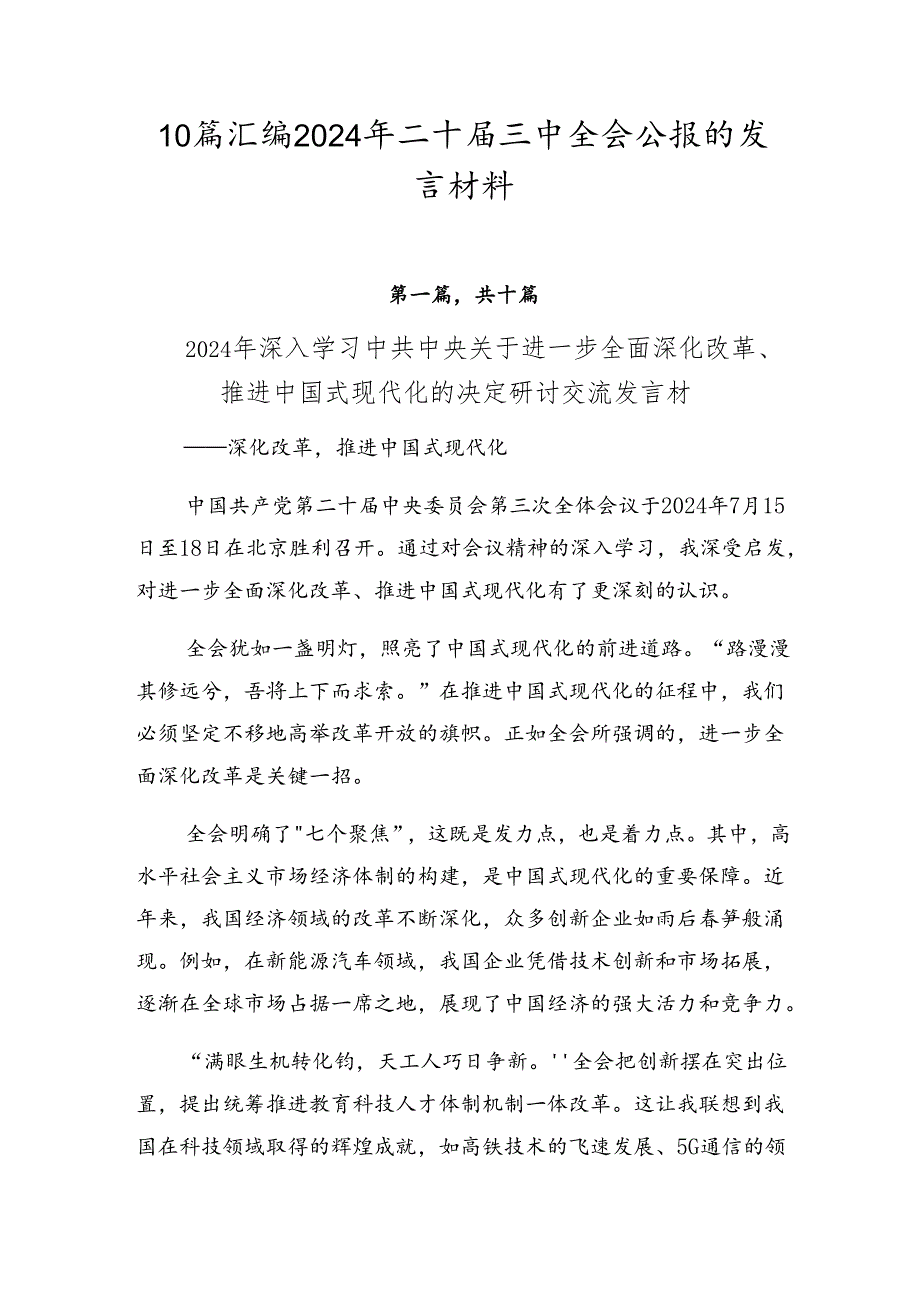 10篇汇编2024年二十届三中全会公报的发言材料

第一篇，共十篇

2024年深入学习中共中央关于进一步全面深化改革、推进中国式现代化的决定研讨交流发言材

——深化改革，推进中国式现代化

中国共产党第二十届中央委员会第三次全体会议于2024年7月15日至18日在北京胜利召开。通过对会议精神的深入学习，我深受启发，对进一步全面深化改革、推进中国式现代化有了更深刻的认识。

全会犹如一盏明灯，照亮了中国式现代化的前进道路。“路漫漫其修远兮，吾将上下而求索。”在推进中国式现代化的征程中，我们必须坚定不移地高举改革开放的旗帜。正如全会所强调的，进一步全面深化改革是关键一招。

全会明确了"七个聚焦”，这既是发力点，也是着力点。其中，高水平社会主义市场经济体制的构建，是中国式现代化的重要保障。近年来，我国经济领域的改革不断深化，众多创新企业如雨后春笋般涌现。例如，在新能源汽车领域，我国企业凭借技术创新和市场拓展，逐渐在全球市场占据一席之地，展现了中国经济的强大活力和竞争力。

“满眼生机转化钧，天工人巧日争新。''全会把创新摆在突出位置，提出统筹推进教育科技人才体制机制一体改革。这让我联想到我国在科技领域取得的辉煌成就，如高铁技术的飞速发展、5G通信的领